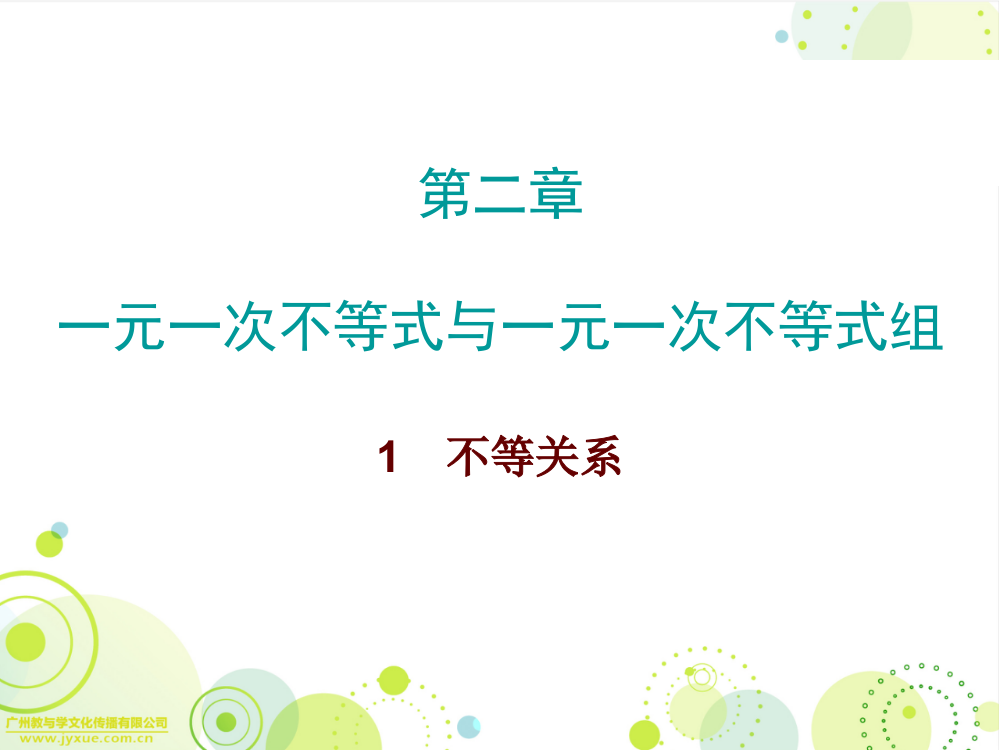 第二章

一元一次不等式与一元一次不等式组

1　不等关系

广州教与学文化传播有限公司
www.jyxue.com.cn